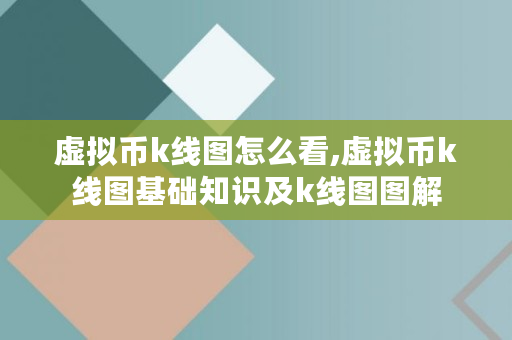 虚拟币k线图怎么看,虚拟币k线图基础知识及k线图图解